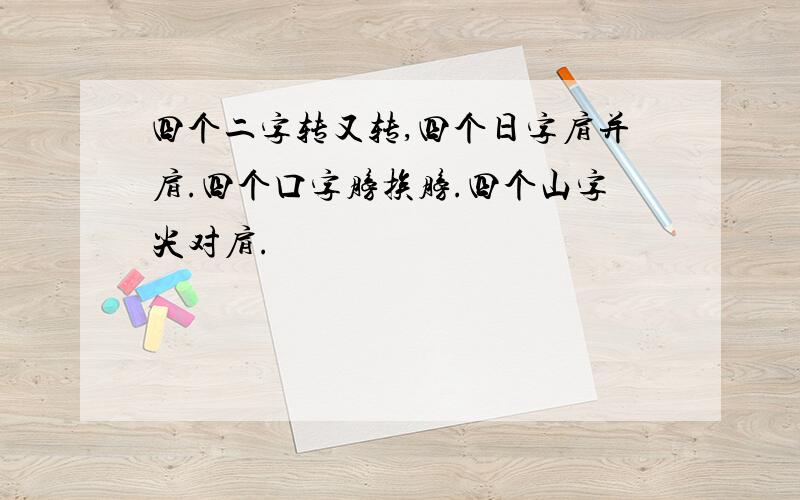 四个二字转又转,四个日字肩并肩.四个口字膀挨膀.四个山字尖对肩.